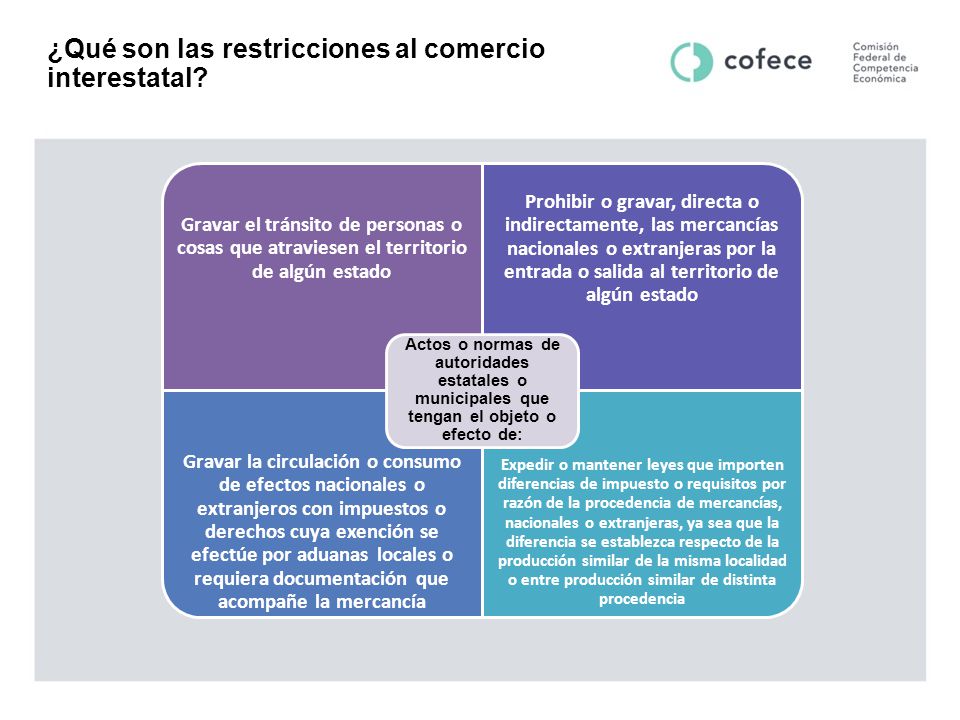 ¿Qué son las restricciones al comercio interestatal?

cofece

Comisión Federal de Competencia Económica

Gravar el tránsito de personas o cosas que atraviesen el territorio de algún estado

Prohibir o gravar, directa o indirectamente, las mercancías nacionales o extranjeras por la entrada o salida al territorio de algún estado

Actos o normas de autoridades estatales o municipales que tengan el objeto o efecto de:

Gravar la circulación o consumo de efectos nacionales o extranjeros con impuestos o derechos cuya exención se efectúe por aduanas locales o requiera documentación que acompañe la mercancía

Expedir o mantener leyes que importen diferencias de impuesto o requisitos por razón de la procedencia de mercancías, nacionales o extranjeras, ya sea que la diferencia se establezca respecto de la producción similar de la misma localidad o entre producción similar de distinta procedencia